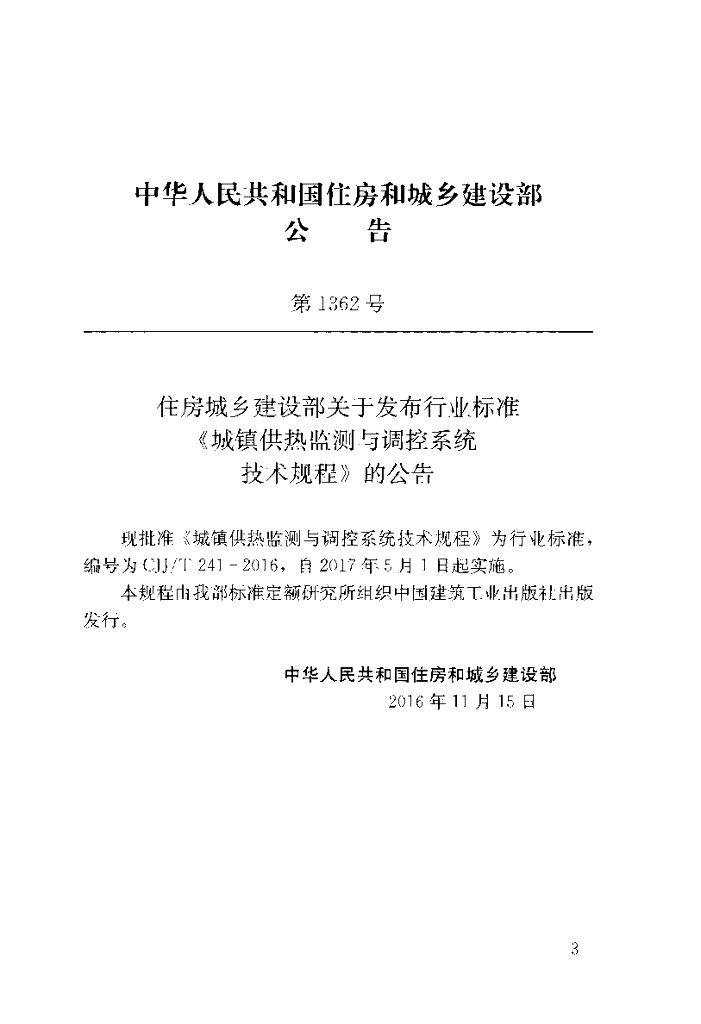 中华人民共和国住房和城乡建设部
公　告

第 1362 号

住房城乡建设部关于发布行业标准《城镇供热监测与调控系统技术规程》的公告

现批准《城镇供热监测与调控系统技术规程》为行业标准，编号为 CJJ/T 241 - 2016，自 2017 年 5 月 1 日起实施。

本规程由我部标准定额研究所组织中国建筑工业出版社出版发行。

中华人民共和国住房和城乡建设部
2016 年 11 月 15 日

3